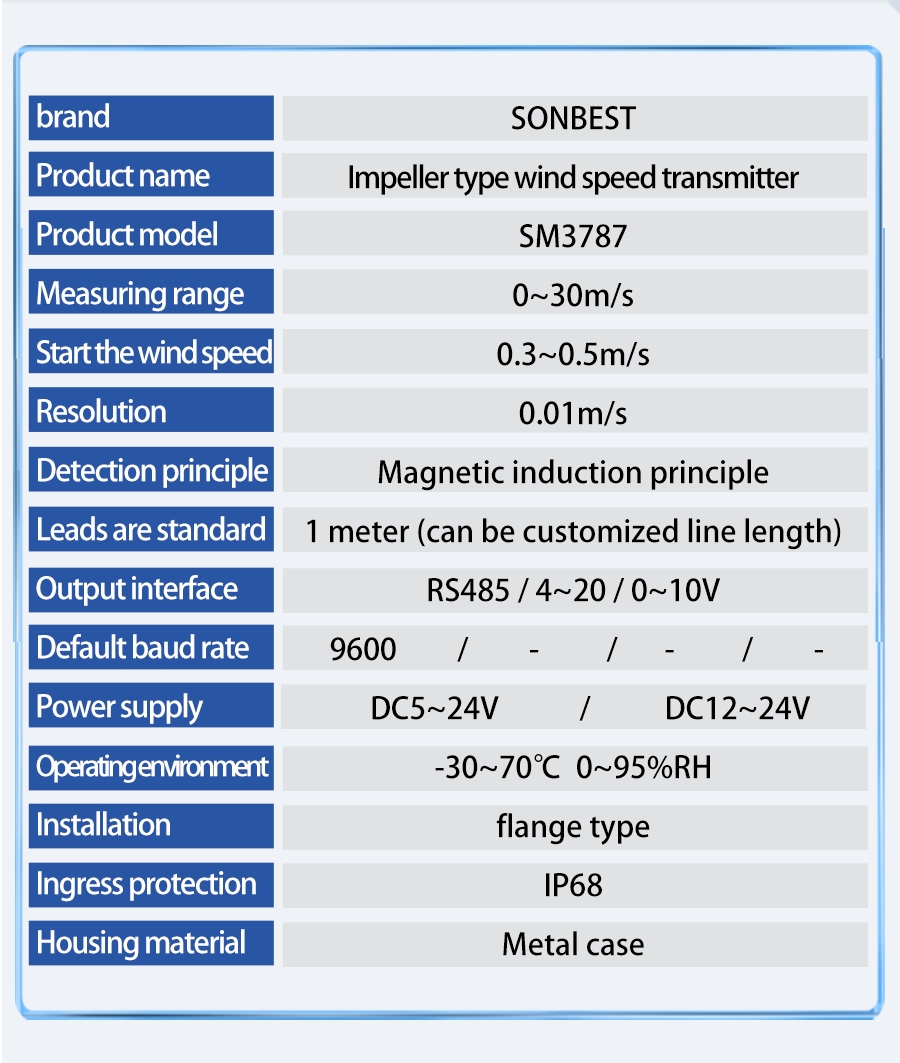 | brand | SONBEST |
|---|---|
| Product name | Impeller type wind speed transmitter |
| Product model | SM3787 |
| Measuring range | 0~30m/s |
| Start the wind speed | 0.3~0.5m/s |
| Resolution | 0.01m/s |
| Detection principle | Magnetic induction principle |
| Leads are standard | 1 meter (can be customized line length) |
| Output interface | RS485 / 4~20 / 0~10V |
| Default baud rate | 9600 / - / - / - |
| Power supply | DC5~24V / DC12~24V |
| Operating environment | -30~70℃ 0~95%RH |
| Installation | flange type |
| Ingress protection | IP68 |
| Housing material | Metal case |